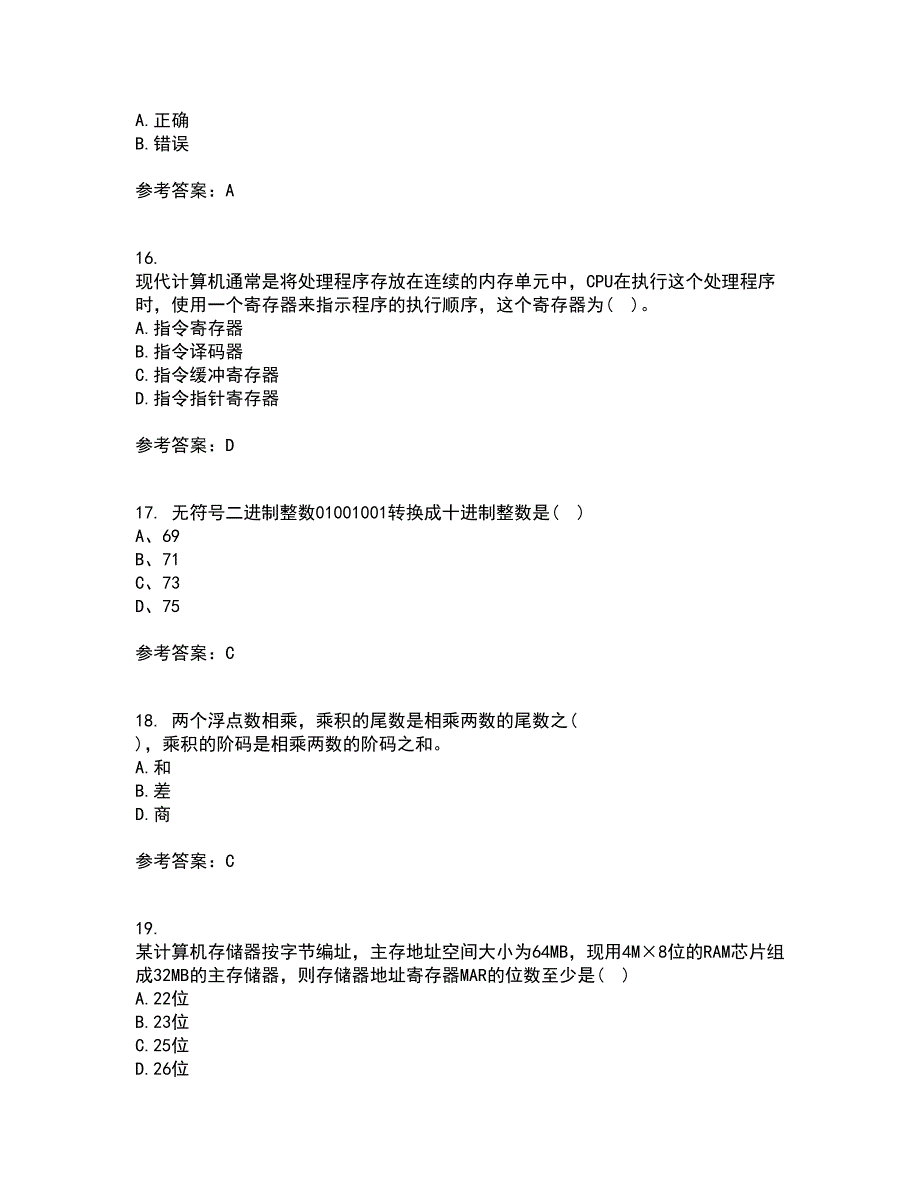 A.正确
B.错误

参考答案：A

16.
现代计算机通常是将处理程序存放在连续的内存单元中，CPU在执行这个处理程序时，使用一个寄存器来指示程序的执行顺序，这个寄存器为( )。
A.指令寄存器
B.指令译码器
C.指令缓冲寄存器
D.指令指针寄存器

参考答案：D

17. 无符号二进制整数01001001转换成十进制整数是( )
A、69
B、71
C、73
D、75

参考答案：C

18. 两个浮点数相乘，乘积的尾数是相乘两数的尾数之( )，乘积的阶码是相乘两数的阶码之和。
A.和
B.差
D.商

参考答案：C

19.
某计算机存储器按字节编址，主存地址空间大小为64MB，现用4M×8位的RAM芯片组成32MB的主存储器，则存储器地址寄存器MAR的位数至少是( )
A.22位
B.23位
C.25位
D.26位